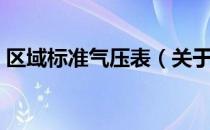 区域标准气压表（关于